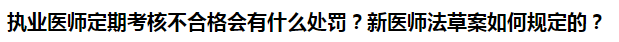 执业医师定期考核不合格会有什么处罚？新医师法草案如何规定的？